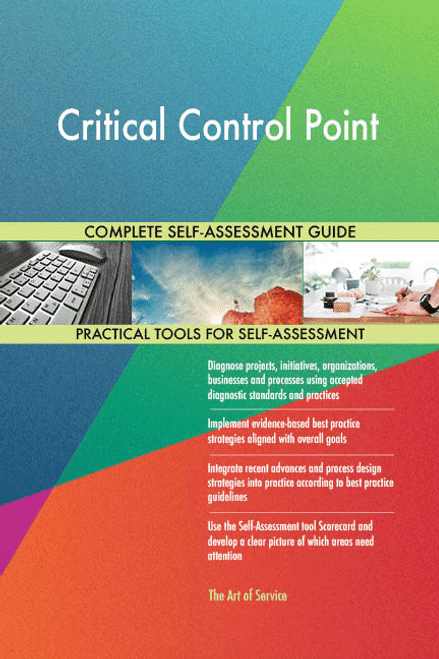 Critical Control Point

COMPLETE SELF-ASSESSMENT GUIDE

PRACTICAL TOOLS FOR SELF-ASSESSMENT

Diagnose projects, initiatives, organizations, businesses and processes using accepted diagnostic standards and practices

Implement evidence-based best practice strategies aligned with overall goals

Integrate recent advances and process design strategies into practice according to best practice guidelines

Use the Self-Assessment tool Scorecard and develop a clear picture of which areas need attention

The Art of Service